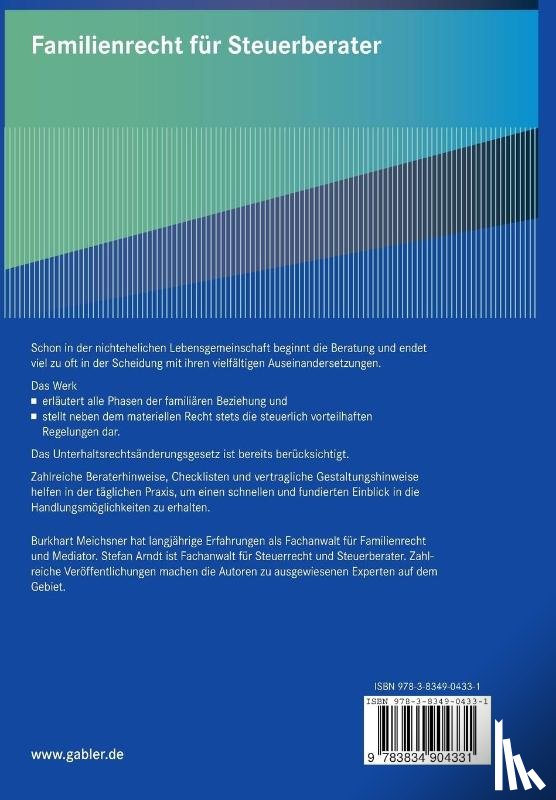 Familienrecht für Steuerberater

Schon in der nichtehelichen Lebensgemeinschaft beginnt die Beratung und endet viel zu oft in der Scheidung mit ihren vielfältigen Auseinandersetzungen.

Das Werk
■ erläutert alle Phasen der familiären Beziehung und
■ stellt neben dem materiellen Recht stets die steuerlich vorteilhaften Regelungen dar.

Das Unterhaltsrechtsänderungsgesetz ist bereits berücksichtigt.

Zahlreiche Beraterhinweise, Checklisten und vertragliche Gestaltungshinweise helfen in der täglichen Praxis, um einen schnellen und fundierten Einblick in die Handlungsmöglichkeiten zu erhalten.

Burkhart Meichsner hat langjährige Erfahrungen als Fachanwalt für Familienrecht und Mediator. Stefan Arndt ist Fachanwalt für Steuerrecht und Steuerberater. Zahlreiche Veröffentlichungen machen die Autoren zu ausgewiesenen Experten auf dem Gebiet.

ISBN 978-3-8349-0433-1

ISBN 978-3-8349-0433-1

9 783834 904331

www.gabler.de